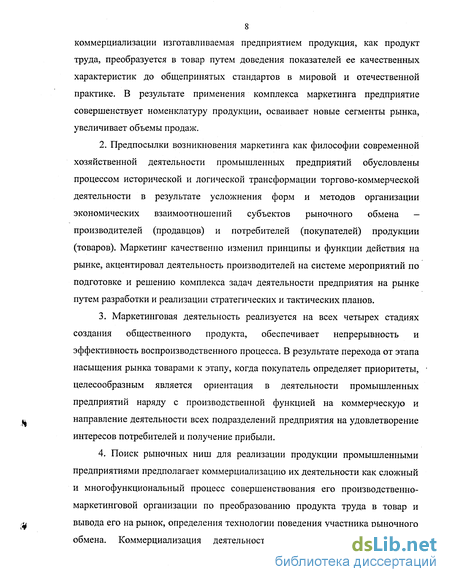 8

коммерциализации изготавливаемая предприятием продукция, как продукт труда, преобразуется в товар путем доведения показателей ее качественных характеристик до общепринятых стандартов в мировой и отечественной практике. В результате применения комплекса маркетинга предприятие совершенствует номенклатуру продукции, осваивает новые сегменты рынка, увеличивает объемы продаж.

2. Предпосылки возникновения маркетинга как философии современной хозяйственной деятельности промышленных предприятий обусловлены процессом исторической и логической трансформации торгово-коммерческой деятельности в результате усложнения форм и методов организации экономических взаимоотношений субъектов рыночного обмена – производителей (продавцов) и потребителей (покупателей) продукции (товаров). Маркетинг качественно изменил принципы и функции действия на рынке, акцентировал деятельность производителей на системе мероприятий по подготовке и решению комплекса задач деятельности предприятия на рынке путем разработки и реализации стратегических и тактических планов.

3. Маркетинговая деятельность реализуется на всех четырех стадиях создания общественного продукта, обеспечивает непрерывность и эффективность воспроизводственного процесса. В результате перехода от этапа насыщения рынка товарами к этапу, когда покупатель определяет приоритеты, целесообразным является ориентация в деятельности промышленных предприятий наряду с производственной функцией на коммерческую и направление деятельности всех подразделений предприятия на удовлетворение интересов потребителей и получение прибыли.

4. Поиск рыночных ниш для реализации продукции промышленными предприятиями предполагает коммерциализацию их деятельности как сложный и многофункциональный процесс совершенствования его производственно-маркетинговой организации по преобразованию продукта труда в товар и вывода его на рынок, определения технологии поведения участника рыночного обмена. Коммерциализация деятельност

dsLib.net
библиотека диссертаций